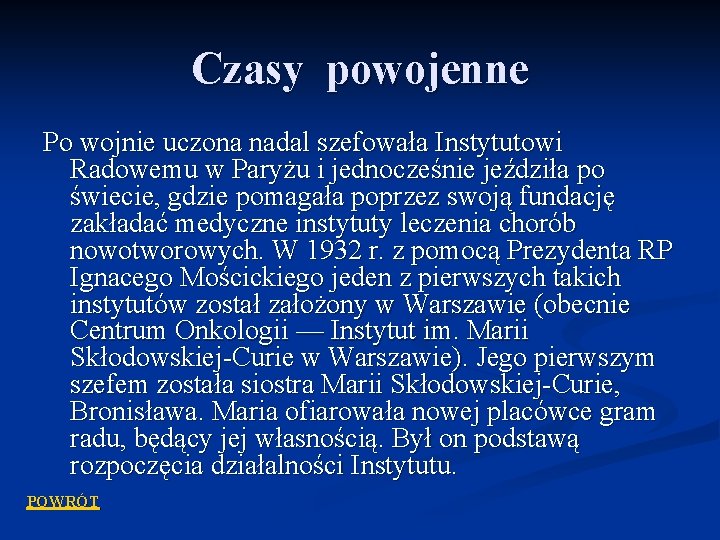 Czasy powojenne

Po wojnie uczona nadal szefowała Instytutowi Radowemu w Paryżu i jednocześnie jeździła po świecie, gdzie pomagała poprzez swoją fundację zakładać medyczne instytuty leczenia chorób nowotworowych. W 1932 r. z pomocą Prezydenta RP Ignacego Mościckiego jeden z pierwszych takich instytutów został założony w Warszawie (obecnie Centrum Onkologii — Instytut im. Marii Skłodowskiej-Curie w Warszawie). Jego pierwszym szefem została siostra Marii Skłodowskiej-Curie, Bronisława. Maria ofiarowała nowej placówce gram radu, będący jej własnością. Był on podstawą rozpoczęcia działalności Instytutu.

POWRÓT